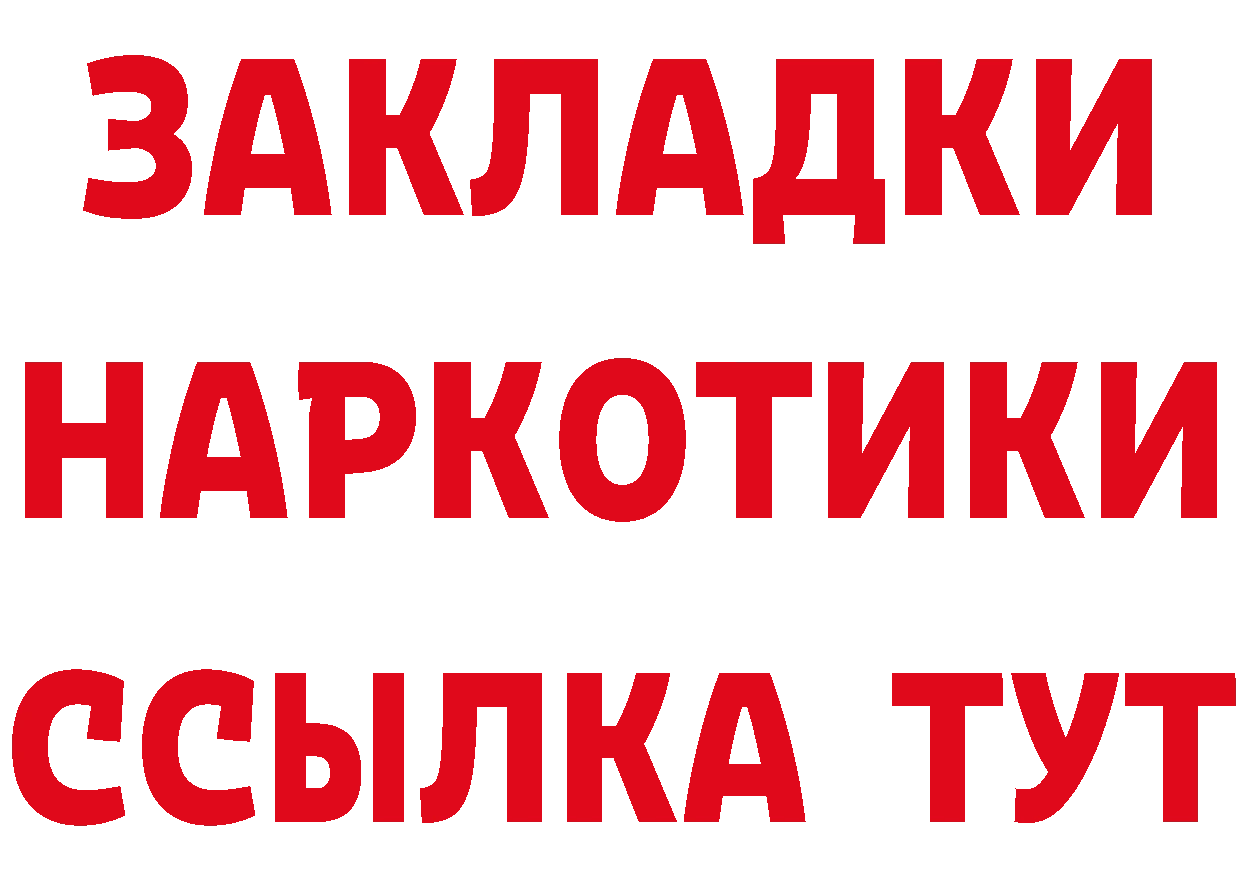 ЗАКЛАДКИ НАРКОТИКИ ССЫЛКА ТУТ